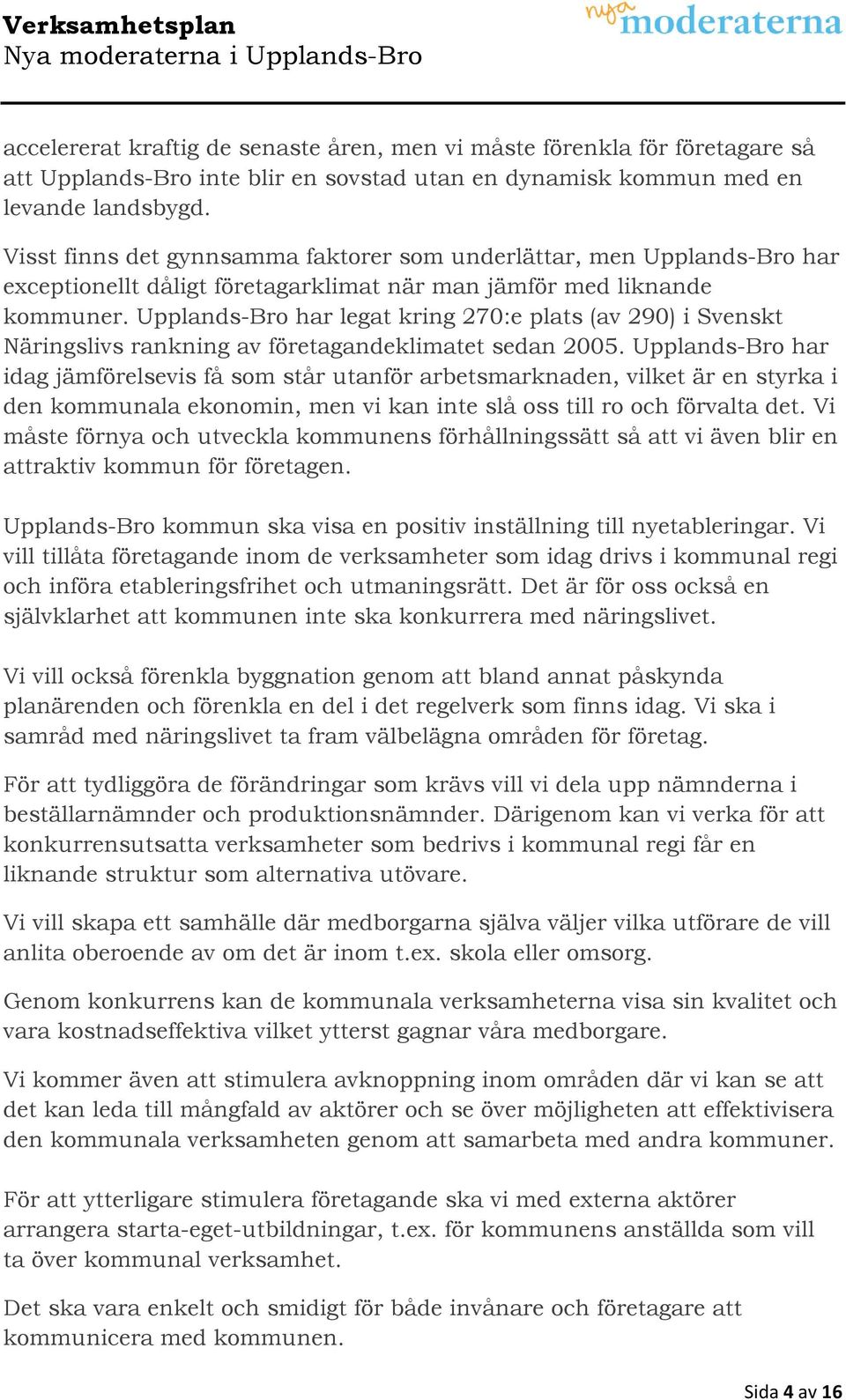 Verksamhetsplan
Nya moderaterna i Upplands-Bro

nya moderaterna

accelererat kraftig de senaste åren, men vi måste förenkla för företagare så att Upplands-Bro inte blir en sovstad utan en dynamisk kommun med en levande landsbygd.

Visst finns det gynnsamma faktorer som underlättar, men Upplands-Bro har exceptionellt dåligt företagarklimat när man jämför med liknande kommuner. Upplands-Bro har legat kring 270:e plats (av 290) i Svenskt Näringslivs rankning av företagandeklimatet sedan 2005. Upplands-Bro har idag jämförelsevis få som står utanför arbetsmarknaden, vilket är en styrka i den kommunala ekonomin, men vi kan inte slå oss till ro och förvalta det. Vi måste förnya och utveckla kommunens förhållningssätt så att vi även blir en attraktiv kommun för företagen.

Upplands-Bro kommun ska visa en positiv inställning till nyetableringar. Vi vill tillåta företagande inom de verksamheter som idag drivs i kommunal regi och införa etableringsfrihet och utmaningsrätt. Det är för oss också en självklarhet att kommunen inte ska konkurrera med näringslivet.

Vi vill också förenkla byggnation genom att bland annat påskynda planärenden och förenkla en del i det regelverk som finns idag. Vi ska i samråd med näringslivet ta fram välbelägna områden för företag.

För att tydliggöra de förändringar som krävs vill vi dela upp nämnderna i beställarnämnder och produktionsnämnder. Därigenom kan vi verka för att konkurrensutsatta verksamheter som bedrivs i kommunal regi får en liknande struktur som alternativa utövare.

Vi vill skapa ett samhälle där medborgarna själva väljer vilka utförare de vill anlita oberoende av om det är inom t.ex. skola eller omsorg.

Genom konkurrens kan de kommunala verksamheterna visa sin kvalitet och vara kostnadseffektiva vilket ytterst gagnar våra medborgare.

Vi kommer även att stimulera avknoppning inom områden där vi kan se att det kan leda till mångfald av aktörer och se över möjligheten att effektivisera den kommunala verksamheten genom att samarbeta med andra kommuner.

För att ytterligare stimulera företagande ska vi med externa aktörer arrangera starta-eget-utbildningar, t.ex. för kommunens anställda som vill ta över kommunal verksamhet.

Det ska vara enkelt och smidigt för både invånare och företagare att kommunicera med kommunen.

Sida 4 av 16